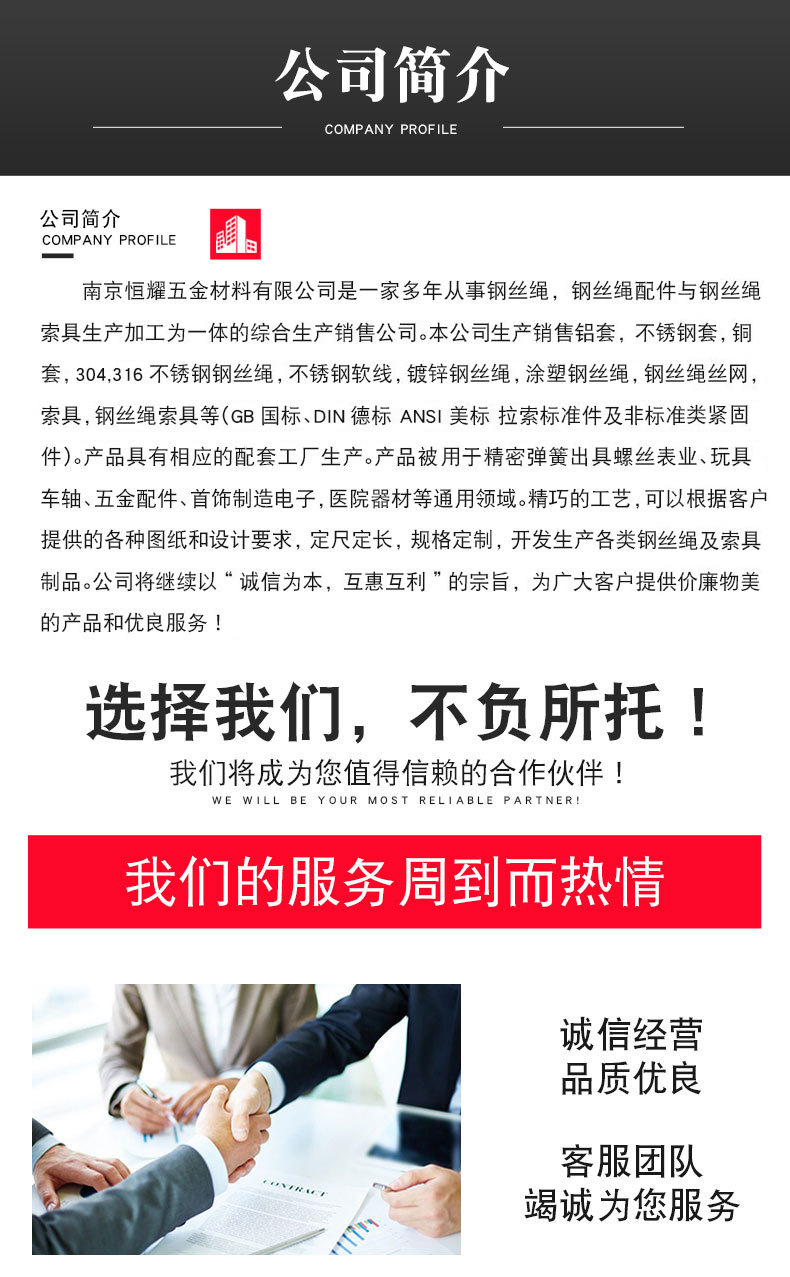 公司简介

COMPANY PROFILE

公司简介
COMPANY PROFILE

南京恒耀五金材料有限公司是一家多年从事钢丝绳，钢丝绳配件与钢丝绳索具生产加工为一体的综合生产销售公司。本公司生产销售铝套，不锈钢套，铜套，304,316不锈钢钢丝绳，不锈钢软线，镀锌钢丝绳，涂塑钢丝绳，钢丝绳丝网，索具，钢丝绳索具等(GB国标、DIN德标 ANSI美标 拉索标准件及非标准类紧固件)。产品具有相应的配套工厂生产。产品被用于精密弹簧出具螺丝表业、玩具车轴、五金配件、首饰制造电子，医院器材等通用领域。精巧的工艺，可以根据客户提供的各种图纸和设计要求，定尺定长，规格定制，开发生产各类钢丝绳及索具制品。公司将继续以“诚信为本，互惠互利”的宗旨，为广大客户提供价廉物美的产品和优良服务！

选择我们，不负所托！

我们将成为您值得信赖的合作伙伴！
WE WILL BE YOUR MOST RELIABLE PARTNER!

我们的服务周到而热情

诚信经营
品质优良

客服团队
竭诚为您服务